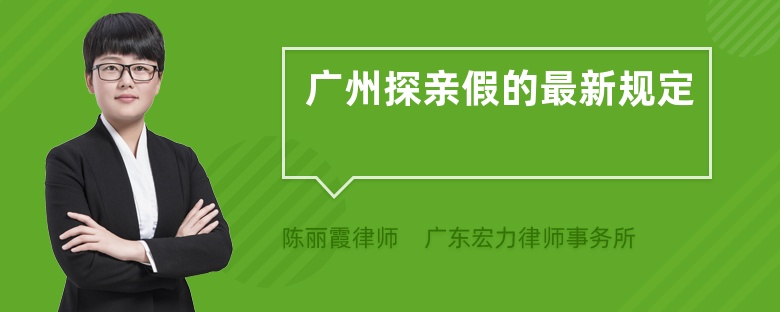 广州探亲假的最新规定

陈丽霞律师 广东宏力律师事务所